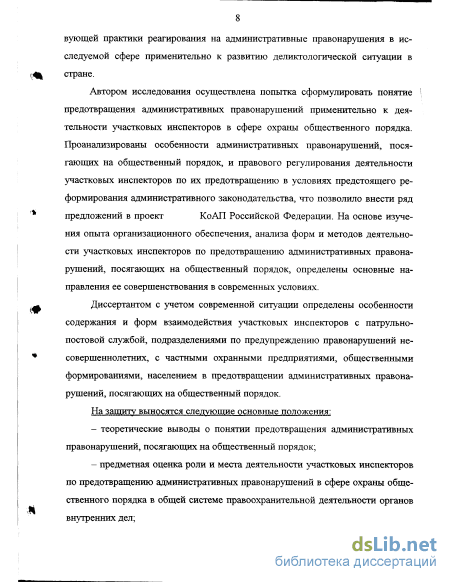 8

вующей практики реагирования на административные правонарушения в исследуемой сфере применительно к развитию деликтологической ситуации в стране.

Автором исследования осуществлена попытка сформулировать понятие предотвращения административных правонарушений применительно к деятельности участковых инспекторов в сфере охраны общественного порядка. Проанализированы особенности административных правонарушений, посягающих на общественный порядок, и правового регулирования деятельности участковых инспекторов по их предотвращению в условиях предстоящего реформирования административного законодательства, что позволило внести ряд предложений в проект КоАП Российской Федерации. На основе изучения опыта организационного обеспечения, анализа форм и методов деятельности участковых инспекторов по предотвращению административных правонарушений, посягающих на общественный порядок, определены основные направления ее совершенствования в современных условиях.

Диссертантом с учетом современной ситуации определены особенности содержания и форм взаимодействия участковых инспекторов с патрульно-постовой службой, подразделениями по предупреждению правонарушений несовершеннолетних, с частными охранными предприятиями, общественными формированиями, населением в предотвращении административных правонарушений, посягающих на общественный порядок.

На защиту выносятся следующие основные положения:

– теоретические выводы о понятии предотвращения административных правонарушений, посягающих на общественный порядок;

– предметная оценка роли и места деятельности участковых инспекторов по предотвращению административных правонарушений в сфере охраны общественного порядка в общей системе правоохранительной деятельности органов внутренних дел;

dsLib.net
библиотека диссертаций